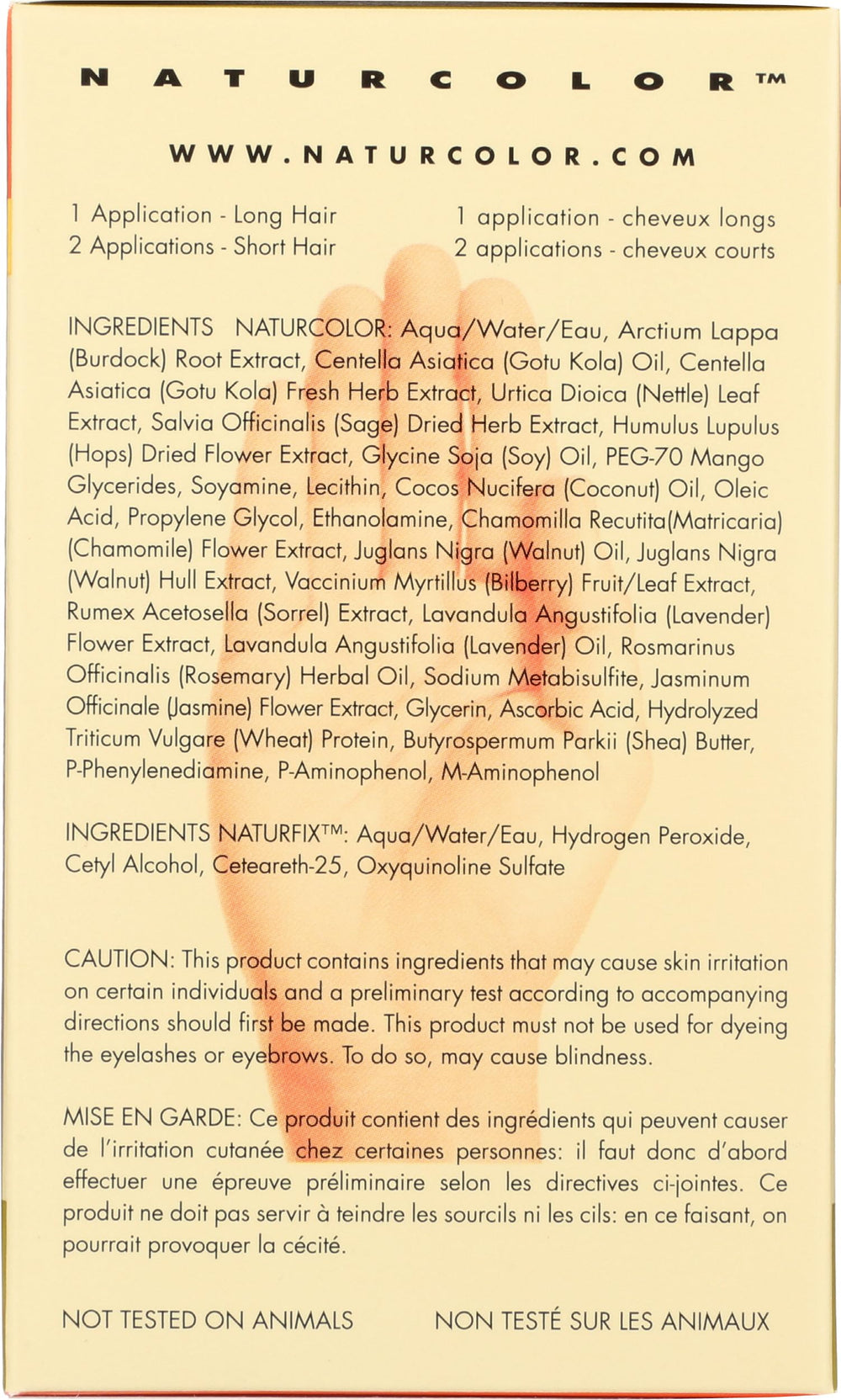 NATURCOLOR™

WWW.NATURCOLOR.COM

1 Application - Long Hair
2 Applications - Short Hair

1 application - cheveux longs
2 applications - cheveux courts

INGREDIENTS NATURCOLOR: Aqua/Water/Eau, Arctium Lappa (Burdock) Root Extract, Centella Asiatica (Gotu Kola) Oil, Centella Asiatica (Gotu Kola) Fresh Herb Extract, Urtica Dioica (Nettle) Leaf Extract, Salvia Officinalis (Sage) Dried Herb Extract, Humulus Lupulus (Hops) Dried Flower Extract, Glycine Soja (Soy) Oil, PEG-70 Mango Glycerides, Soyamine, Lecithin, Cocos Nucifera (Coconut) Oil, Oleic Acid, Propylene Glycol, Ethanolamine, Chamomilla Recutita(Matricaria) (Chamomile) Flower Extract, Juglans Nigra (Walnut) Oil, Juglans Nigra (Walnut) Hull Extract, Vaccinium Myrtillus (Bilberry) Fruit/Leaf Extract, Rumex Acetosella (Sorrel) Extract, Lavandula Angustifolia (Lavender) Flower Extract, Lavandula Angustifolia (Lavender) Oil, Rosmarinus Officinalis (Rosemary) Herbal Oil, Sodium Metabisulfite, Jasminum Officinale (Jasmine) Flower Extract, Glycerin, Ascorbic Acid, Hydrolyzed Triticum Vulgare (Wheat) Protein, Butyrospermum Parkii (Shea) Butter, P-Phenylenediamine, P-Aminophenol, M-Aminophenol

INGREDIENTS NATURFIX™: Aqua/Water/Eau, Hydrogen Peroxide, Cetyl Alcohol, Ceteareth-25, Oxyquinoline Sulfate

CAUTION: This product contains ingredients that may cause skin irritation on certain individuals and a preliminary test according to accompanying directions should first be made. This product must not be used for dyeing the eyelashes or eyebrows. To do so, may cause blindness.

MISE EN GARDE: Ce produit contient des ingrédients qui peuvent causer de l'irritation cutanée chez certaines personnes: il faut donc d'abord effectuer une épreuve préliminaire selon les directives ci-jointes. Ce produit ne doit pas servir à teindre les sourcils ni les cils: en ce faisant, on pourrait provoquer la cécité.

NOT TESTED ON ANIMALS

NON TESTÉ SUR LES ANIMAUX